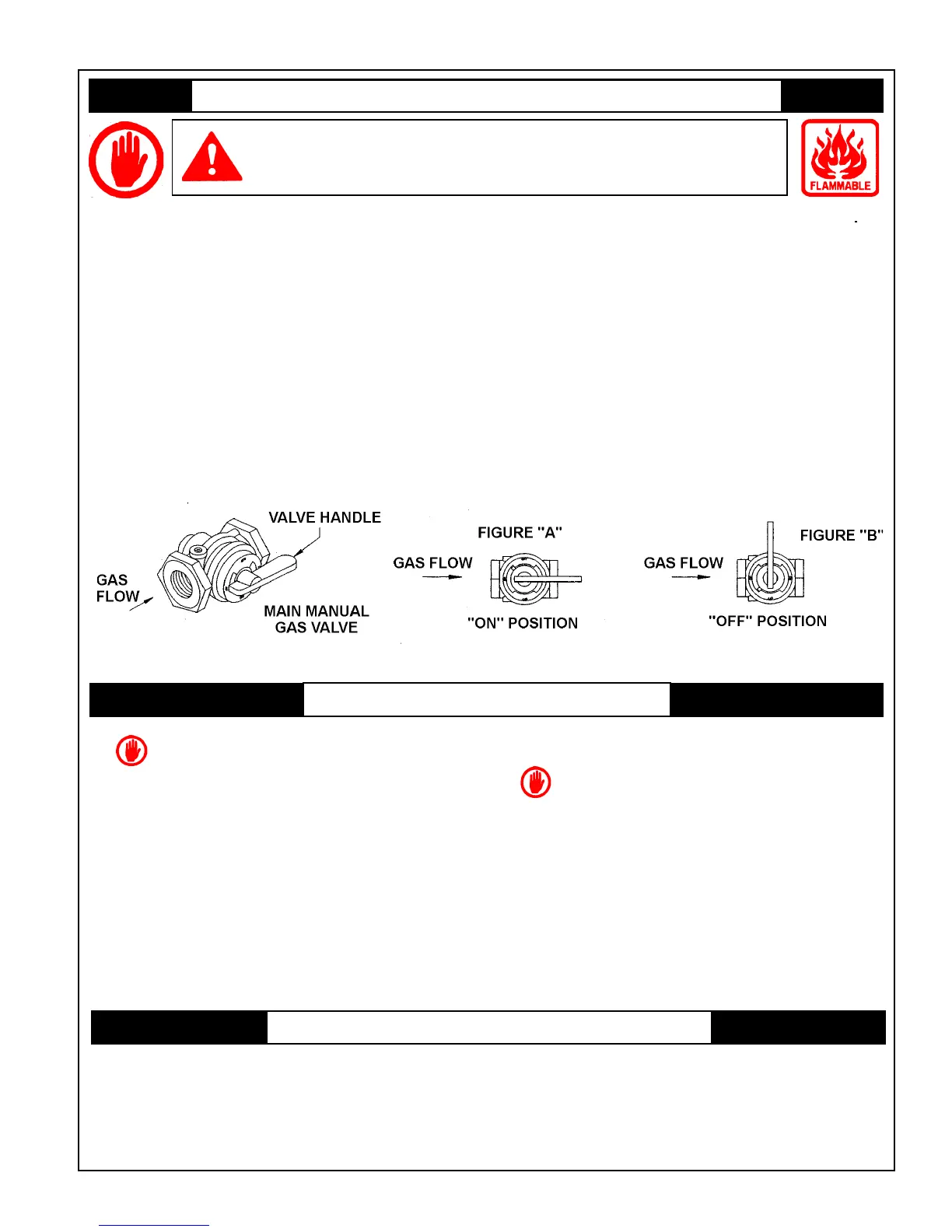 FLAMMABLE

VALVE HANDLE

GAS FLOW

MAIN MANUAL GAS VALVE

FIGURE "A"

GAS FLOW

"ON" POSITION

FIGURE "B"

GAS FLOW

"OFF" POSITION